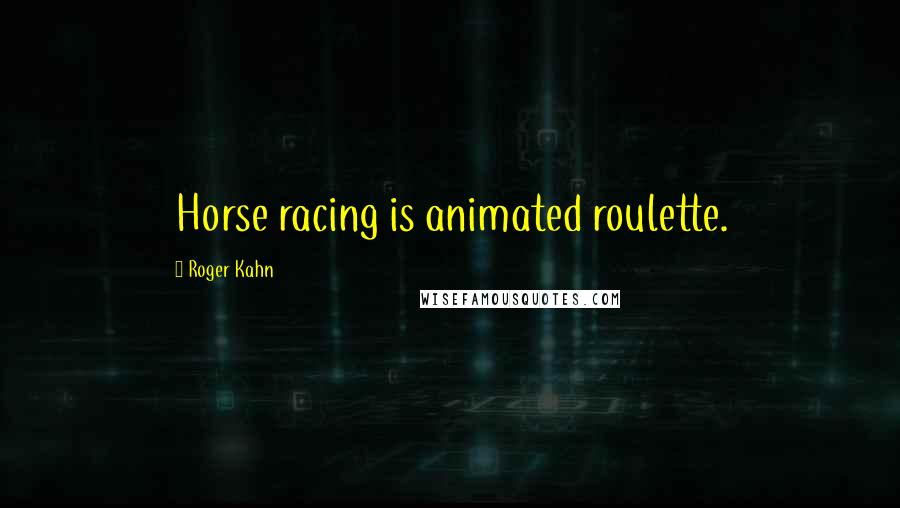 Horse racing is animated roulette.

Roger Kahn

WISEFAMOUSQUOTES.COM